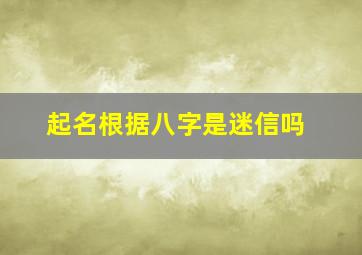 起名根据八字是迷信吗